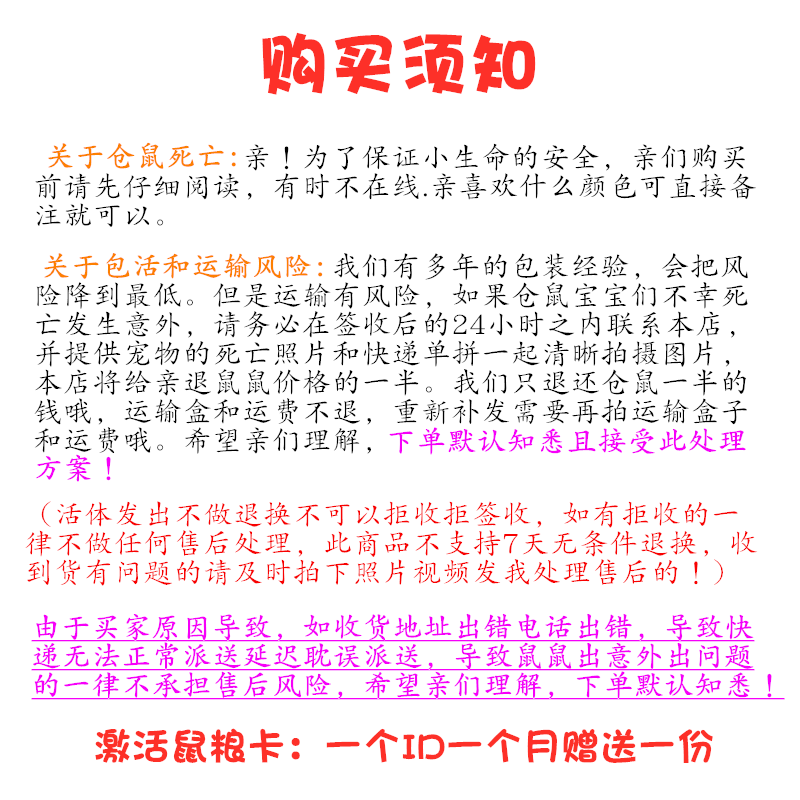 购买须知

关于仓鼠死亡:亲！为了保证小生命的安全，亲们购买前请先仔细阅读，有时不在线.亲喜欢什么颜色可直接备注就可以。

关于包活和运输风险:我们有多年的包装经验，会把风险降到最低。但是运输有风险，如果仓鼠宝宝们不幸死亡发生意外，请务必在签收后的24小时之内联系本店，并提供宠物的死亡照片和快递单拼一起清晰拍摄图片，本店将给亲退鼠鼠价格的一半。我们只退还仓鼠一半的钱哦，运输盒和运费不退，重新补发需要再拍运输盒子和运费哦。希望亲们理解，下单默认知悉且接受此处理方案！

（活体发出不做退换不可以拒收拒签收，如有拒收的一律不做任何售后处理，此商品不支持7天无条件退换，收到货有问题的请及时拍下照片视频发我处理售后的！）

由于买家原因导致，如收货地址出错电话出错，导致快递无法正常派送延迟耽误派送，导致鼠鼠出意外出问题的一律不承担售后风险，希望亲们理解，下单默认知悉！

激活鼠粮卡：一个ID一个月赠送一份